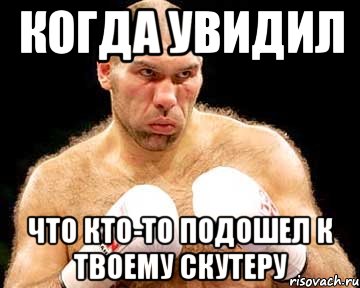 КОГДА УВИДИЛ

ЧТО КТО-ТО ПОДОШЕЛ К ТВОЕМУ СКУТЕРУ

risovach.ru